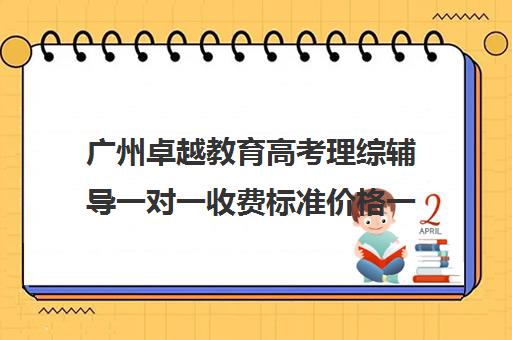 广州卓越教育高考理综辅导一对一收费标准价格一

2
APRIL